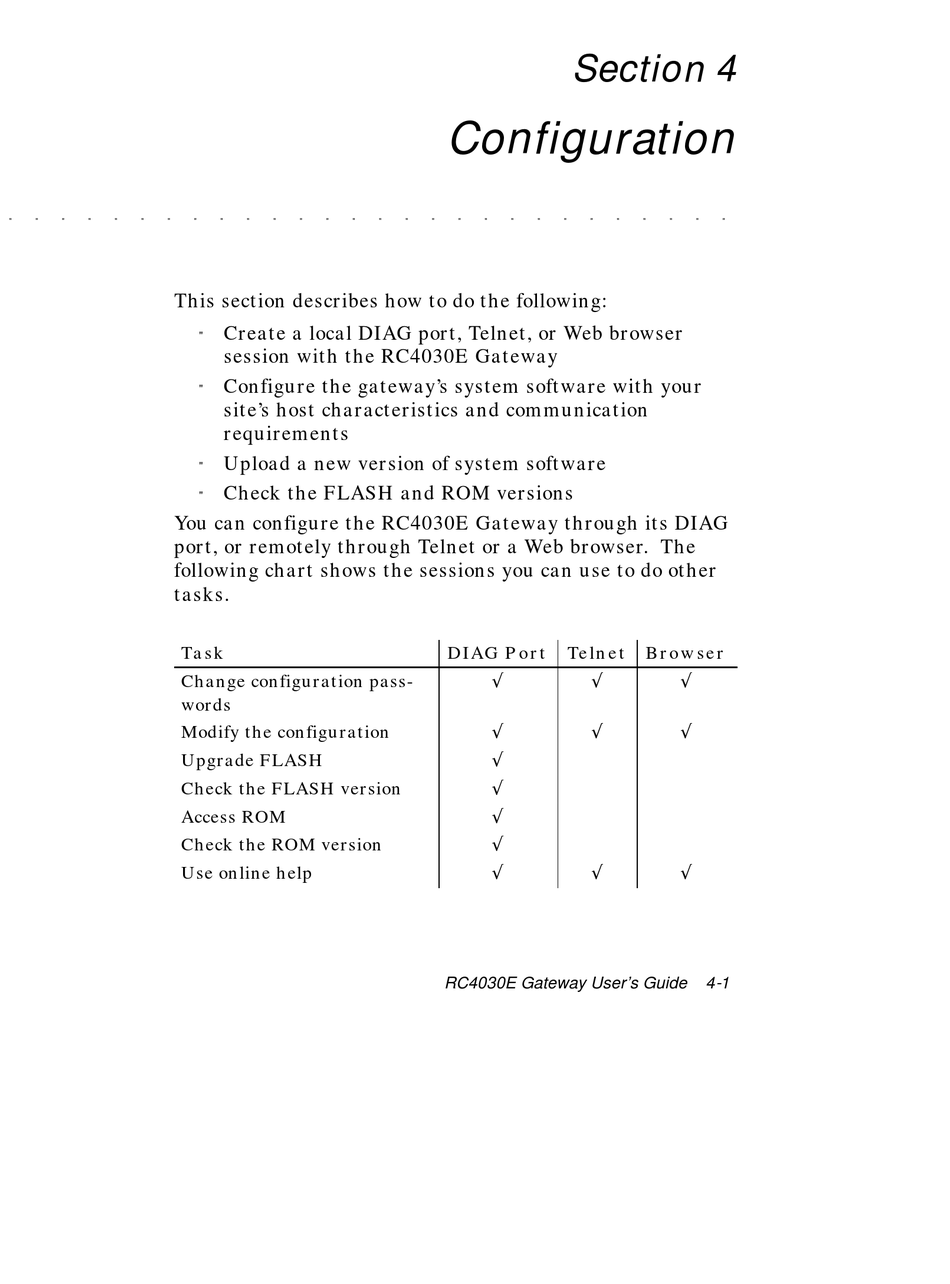 Section 4
Configuration

This section describes how to do the following:

- Create a local DIAG port, Telnet, or Web browser session with the RC4030E Gateway
- Configure the gateway's system software with your site's host characteristics and communication requirements
- Upload a new version of system software
- Check the FLASH and ROM versions

You can configure the RC4030E Gateway through its DIAG port, or remotely through Telnet or a Web browser. The following chart shows the sessions you can use to do other tasks.

| Task | DIAG Port | Telnet | Browser |
|---|---|---|---|
| Change configuration passwords | √ | √ | √ |
| Modify the configuration | √ | √ | √ |
| Upgrade FLASH | √ | | |
| Check the FLASH version | √ | | |
| Access ROM | √ | | |
| Check the ROM version | √ | | |
| Use online help | √ | √ | √ |

RC4030E Gateway User's Guide 4-1